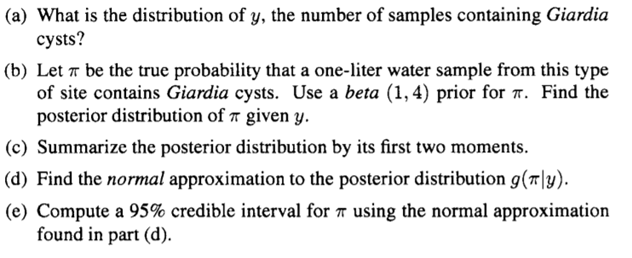 (a) What is the distribution of $y$, the number of samples containing Giardia cysts?

(b) Let $\pi$ be the true probability that a one-liter water sample from this type of site contains Giardia cysts. Use a beta $(1, 4)$ prior for $\pi$. Find the posterior distribution of $\pi$ given $y$.

(c) Summarize the posterior distribution by its first two moments.

(d) Find the normal approximation to the posterior distribution $g(\pi|y)$.

(e) Compute a 95% credible interval for $\pi$ using the normal approximation found in part (d).